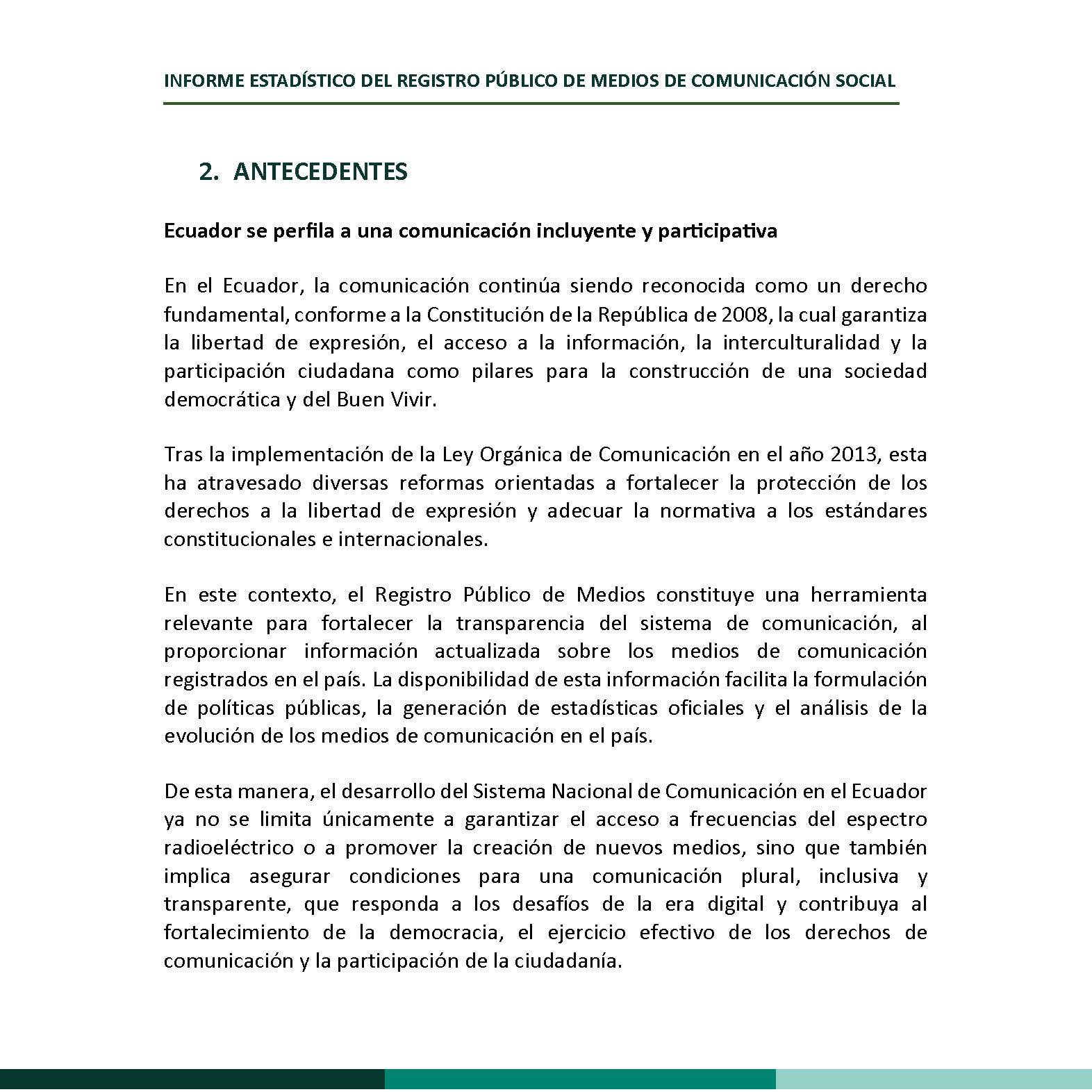 INFORME ESTADÍSTICO DEL REGISTRO PÚBLICO DE MEDIOS DE COMUNICACIÓN SOCIAL

2. ANTECEDENTES

Ecuador se perfila a una comunicación incluyente y participativa

En el Ecuador, la comunicación continúa siendo reconocida como un derecho fundamental, conforme a la Constitución de la República de 2008, la cual garantiza la libertad de expresión, el acceso a la información, la interculturalidad y la participación ciudadana como pilares para la construcción de una sociedad democrática y del Buen Vivir.

Tras la implementación de la Ley Orgánica de Comunicación en el año 2013, esta ha atravesado diversas reformas orientadas a fortalecer la protección de los derechos a la libertad de expresión y adecuar la normativa a los estándares constitucionales e internacionales.

En este contexto, el Registro Público de Medios constituye una herramienta relevante para fortalecer la transparencia del sistema de comunicación, al proporcionar información actualizada sobre los medios de comunicación registrados en el país. La disponibilidad de esta información facilita la formulación de políticas públicas, la generación de estadísticas oficiales y el análisis de la evolución de los medios de comunicación en el país.

De esta manera, el desarrollo del Sistema Nacional de Comunicación en el Ecuador ya no se limita únicamente a garantizar el acceso a frecuencias del espectro radioeléctrico o a promover la creación de nuevos medios, sino que también implica asegurar condiciones para una comunicación plural, inclusiva y transparente, que responda a los desafíos de la era digital y contribuya al fortalecimiento de la democracia, el ejercicio efectivo de los derechos de comunicación y la participación de la ciudadanía.